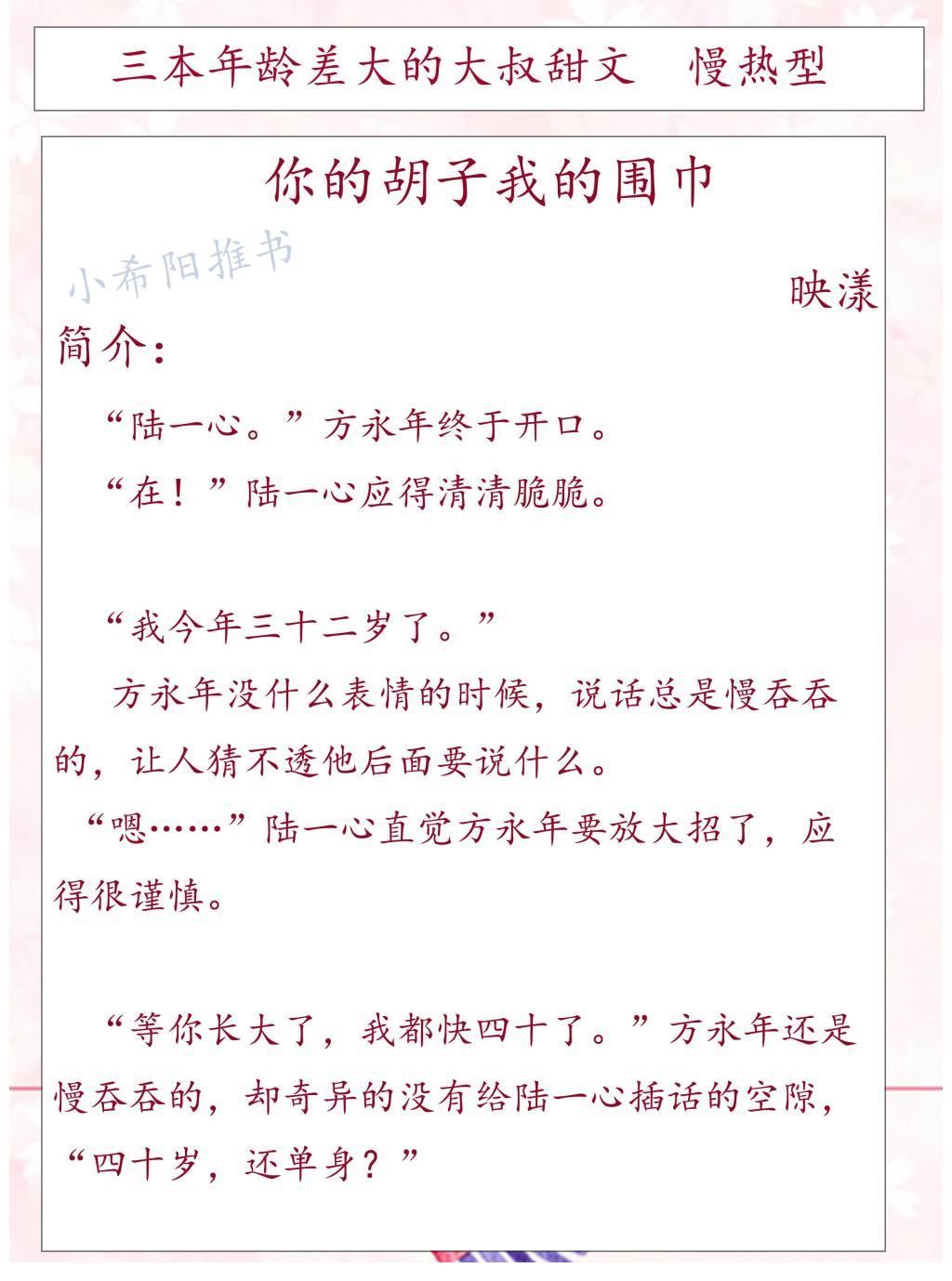 三本年龄差大的大叔甜文　慢热型

你的胡子我的围巾

小希阳推书

映漾

简介：

“陆一心。”方永年终于开口。

“在！”陆一心应得清清脆脆。

“我今年三十二岁了。”

方永年没什么表情的时候，说话总是慢吞吞的，让人猜不透他后面要说什么。

“嗯……”陆一心直觉方永年要放大招了，应得很谨慎。

“等你长大了，我都快四十了。”方永年还是慢吞吞的，却奇异的没有给陆一心插话的空隙，“四十岁，还单身？”